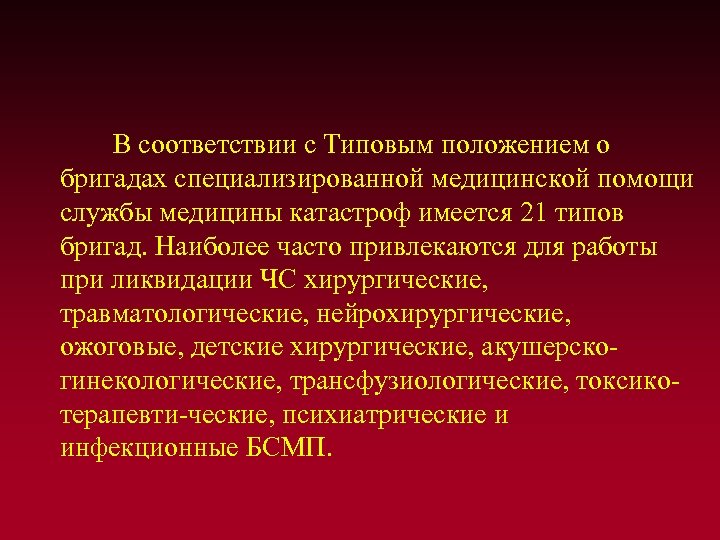 В соответствии с Типовым положением о бригадах специализированной медицинской помощи службы медицины катастроф имеется 21 типов бригад. Наиболее часто привлекаются для работы при ликвидации ЧС хирургические, травматологические, нейрохирургические, ожоговые, детские хирургические, акушерско-гинекологические, трансфузиологические, токсико-терапевти-ческие, психиатрические и инфекционные БСМП.